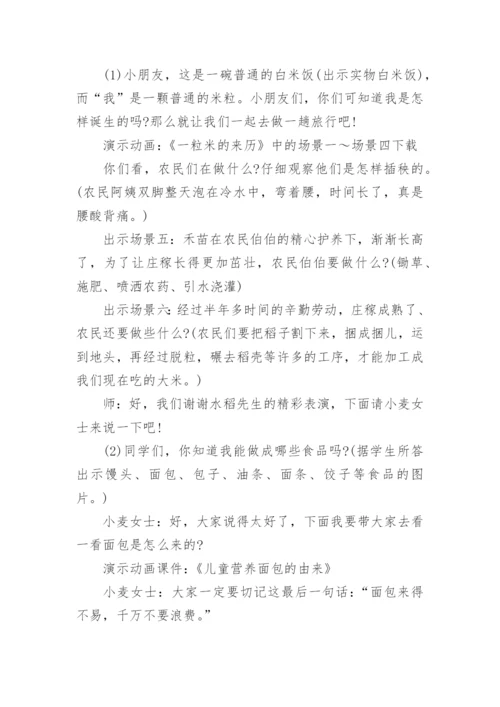 (1)小朋友，这是一碗普通的白米饭(出示实物白米饭)，而“我”是一颗普通的米粒。小朋友们，你们可知道我是怎样诞生的吗?那么就让我们一起去做一趟旅行吧!

演示动画：《一粒米的来历》中的场景一～场景四下载

你们看，农民们在做什么?仔细观察他们是怎样插秧的。(农民阿姨双脚整天泡在冷水中，弯着腰，时间长了，真是腰酸背痛。)

出示场景五：禾苗在农民伯伯的精心护养下，渐渐长高了，为了让庄稼长得更加茁壮，农民伯伯要做什么?(锄草、施肥、喷洒农药、引水浇灌)

出示场景六：经过半年多时间的辛勤劳动，庄稼成熟了、农民还要做些什么?(农民们要把稻子割下来，捆成捆儿，运到地头，再经过脱粒，碾去稻壳等许多的工序，才能加工成我们现在吃的大米。)

师：好，我们谢谢水稻先生的精彩表演，下面请小麦女士来说一下吧!

(2)同学们，你知道我能做成哪些食品吗?(据学生所答出示馒头、面包、包子、油条、面条、饺子等食品的图片。)

小麦女士：好，大家说得太好了，下面我要带大家去看一看面包是怎么来的?

演示动画课件：《儿童营养面包的由来》

小麦女士：大家一定要切记这最后一句话：“面包来得不易，千万不要浪费。”